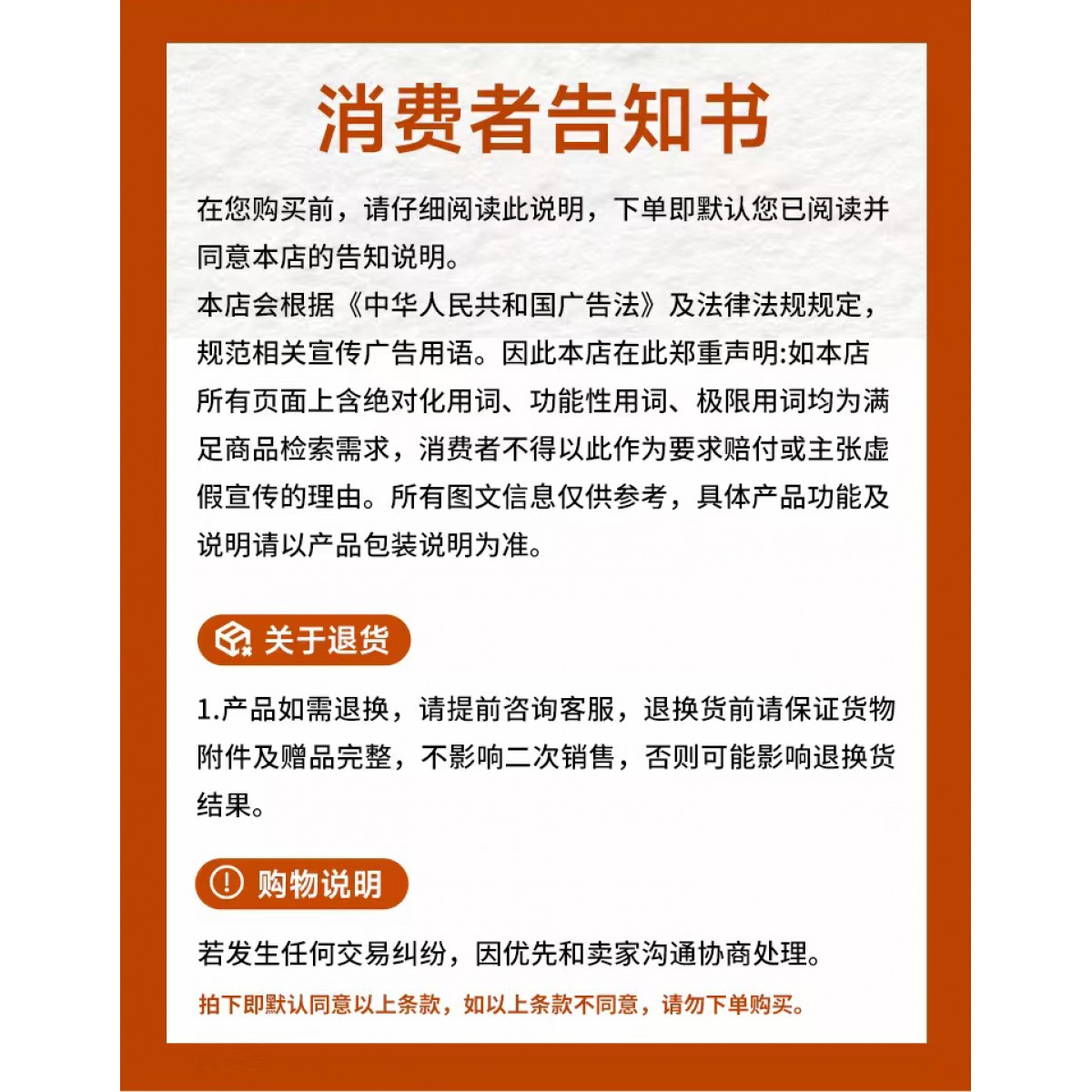 消费者告知书

在您购买前，请仔细阅读此说明，下单即默认您已阅读并同意本店的告知说明。
本店会根据《中华人民共和国广告法》及法律法规规定，规范相关宣传广告用语。因此本店在此郑重声明:如本店所有页面上含绝对化用词、功能性用词、极限用词均为满足商品检索需求，消费者不得以此作为要求赔付或主张虚假宣传的理由。所有图文信息仅供参考，具体产品功能及说明请以产品包装说明为准。

关于退货

1.产品如需退换，请提前咨询客服，退换货前请保证货物附件及赠品完整，不影响二次销售，否则可能影响退换货结果。

购物说明

若发生任何交易纠纷，因优先和卖家沟通协商处理。

拍下即默认同意以上条款，如以上条款不同意，请勿下单购买。